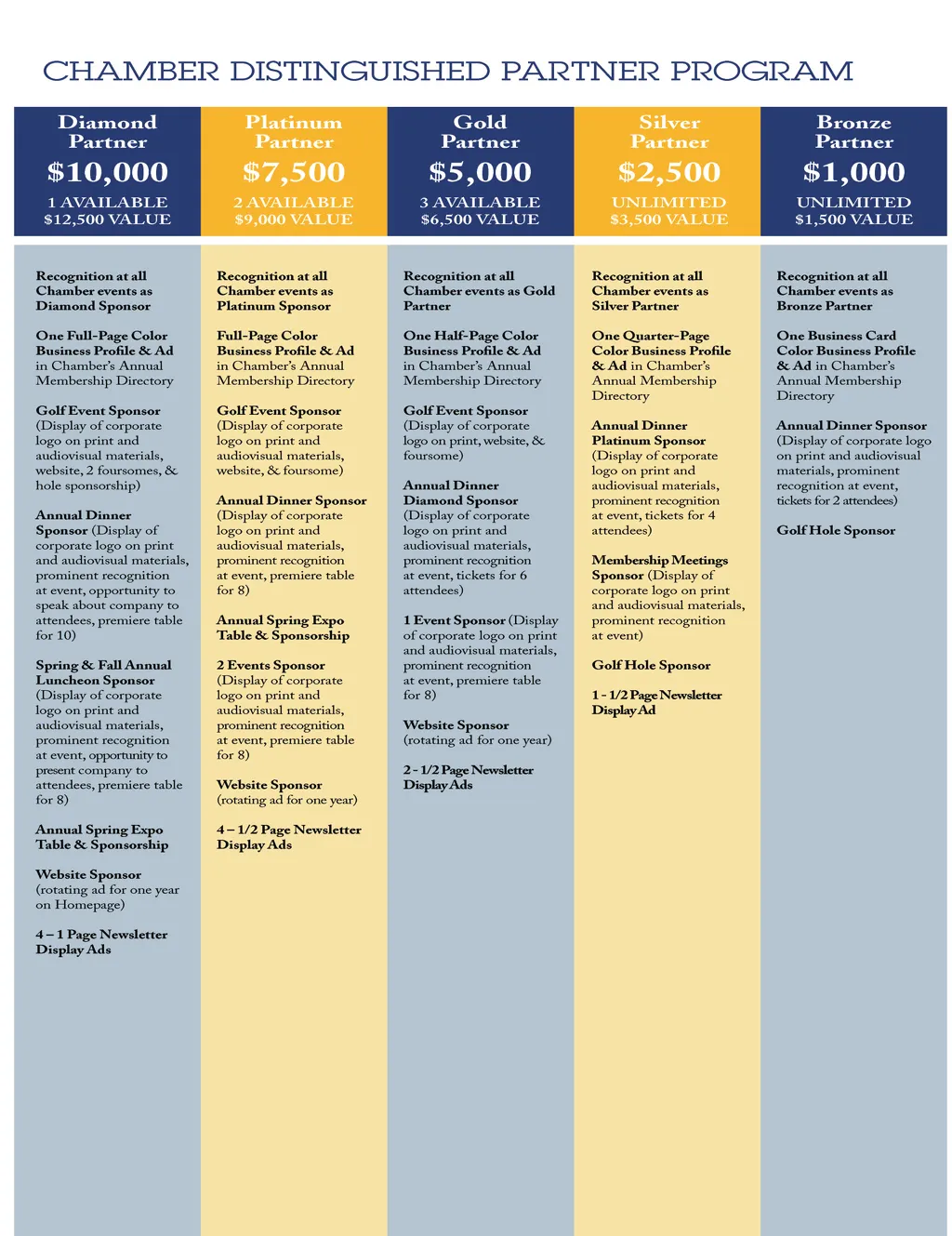 CHAMBER DISTINGUISHED PARTNER PROGRAM

Diamond Partner
$10,000
1 AVAILABLE
$12,500 VALUE

Recognition at all Chamber events as Diamond Sponsor

One Full-Page Color Business Profile & Ad in Chamber's Annual Membership Directory

Golf Event Sponsor (Display of corporate logo on print and audiovisual materials, website, 2 foursomes, & hole sponsorship)

Annual Dinner Sponsor (Display of corporate logo on print and audiovisual materials, prominent recognition at event, opportunity to speak about company to attendees, premiere table for 10)

Spring & Fall Annual Luncheon Sponsor (Display of corporate logo on print and audiovisual materials, prominent recognition at event, opportunity to present company to attendees, premiere table for 8)

Annual Spring Expo Table & Sponsorship

Website Sponsor (rotating ad for one year on Homepage)

4 – 1 Page Newsletter Display Ads

Platinum Partner
$7,500
2 AVAILABLE
$9,000 VALUE

Recognition at all Chamber events as Platinum Sponsor

Full-Page Color Business Profile & Ad in Chamber's Annual Membership Directory

Golf Event Sponsor (Display of corporate logo on print and audiovisual materials, website, & foursome)

Annual Dinner Sponsor (Display of corporate logo on print and audiovisual materials, prominent recognition at event, premiere table for 8)

Annual Spring Expo Table & Sponsorship

2 Events Sponsor (Display of corporate logo on print and audiovisual materials, prominent recognition at event, premiere table for 8)

Website Sponsor (rotating ad for one year)

4 – 1/2 Page Newsletter Display Ads

Gold Partner
$5,000
3 AVAILABLE
$6,500 VALUE

Recognition at all Chamber events as Gold Partner

One Half-Page Color Business Profile & Ad in Chamber's Annual Membership Directory

Golf Event Sponsor (Display of corporate logo on print, website, & foursome)

Annual Dinner Diamond Sponsor (Display of corporate logo on print and audiovisual materials, prominent recognition at event, tickets for 6 attendees)

1 Event Sponsor (Display of corporate logo on print and audiovisual materials, prominent recognition at event, premiere table for 8)

Website Sponsor (rotating ad for one year)

2 - 1/2 Page Newsletter Display Ads

Silver Partner
$2,500
UNLIMITED
$3,500 VALUE

Recognition at all Chamber events as Silver Partner

One Quarter-Page Color Business Profile & Ad in Chamber's Annual Membership Directory

Annual Dinner Platinum Sponsor (Display of corporate logo on print and audiovisual materials, prominent recognition at event, tickets for 4 attendees)

Membership Meetings Sponsor (Display of corporate logo on print and audiovisual materials, prominent recognition at event)

Golf Hole Sponsor

1 - 1/2 Page Newsletter Display Ad

Bronze Partner
$1,000
UNLIMITED
$1,500 VALUE

Recognition at all Chamber events as Bronze Partner

One Business Card Color Business Profile & Ad in Chamber's Annual Membership Directory

Annual Dinner Sponsor (Display of corporate logo on print and audiovisual materials, prominent recognition at event, tickets for 2 attendees)

Golf Hole Sponsor